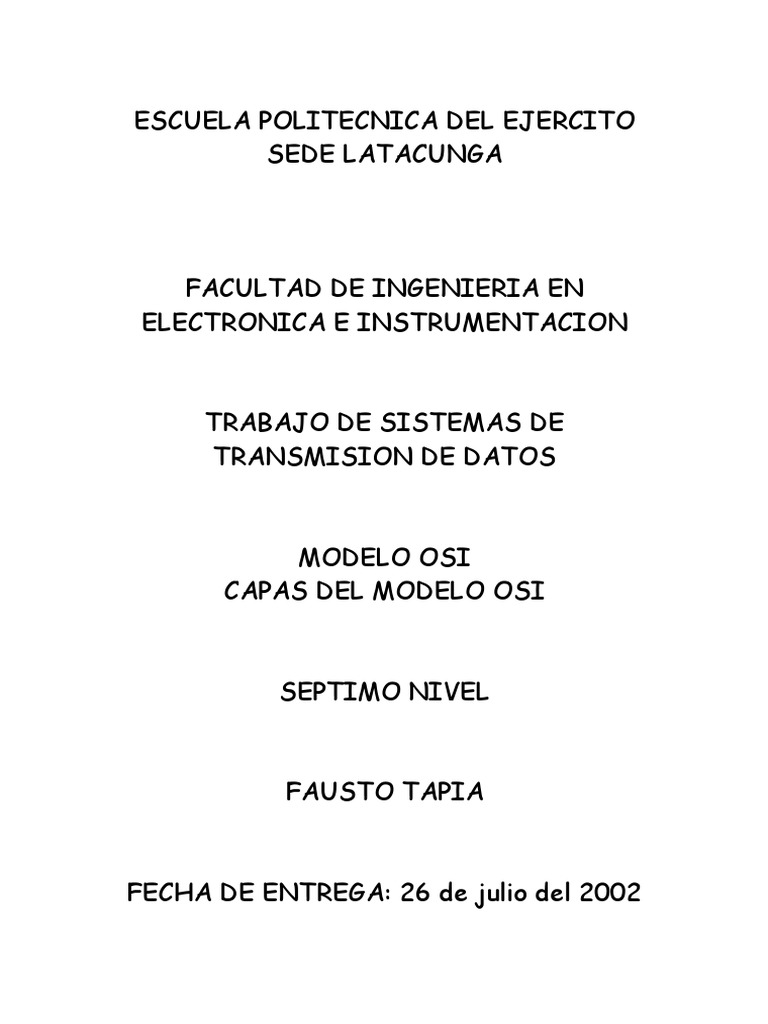 ESCUELA POLITECNICA DEL EJERCITO
SEDE LATACUNGA

FACULTAD DE INGENIERIA EN
ELECTRONICA E INSTRUMENTACION

TRABAJO DE SISTEMAS DE
TRANSMISION DE DATOS

MODELO OSI
CAPAS DEL MODELO OSI

SEPTIMO NIVEL

FAUSTO TAPIA

FECHA DE ENTREGA: 26 de julio del 2002